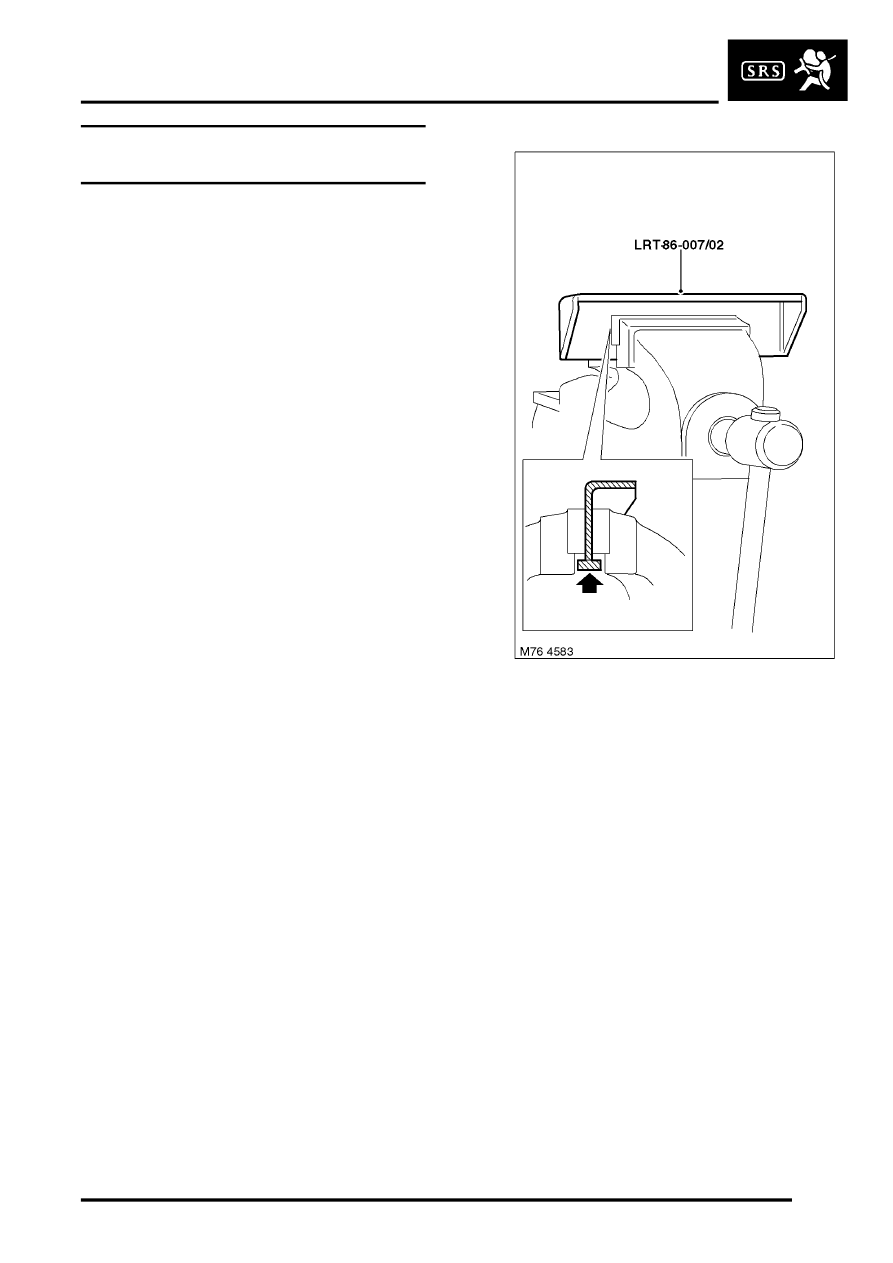 SRS

LRT-86-007/02

M76 4583